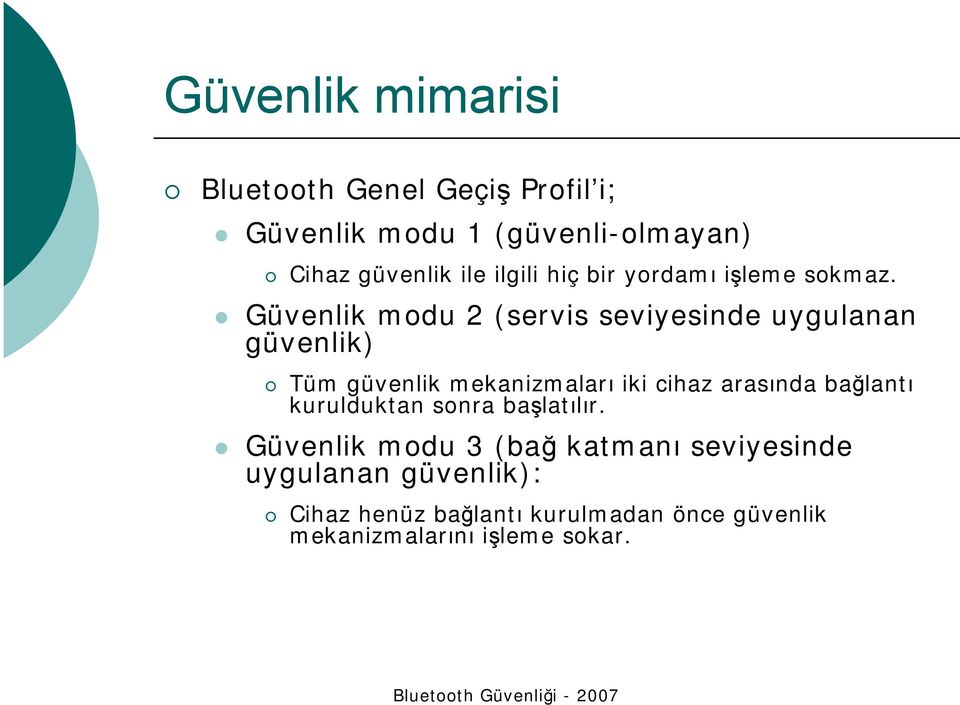 Güvenlik mimarisi

Bluetooth Genel Geçiş Profil'i;

Güvenlik modu 1 (güvenli-olmayan)

Cihaz güvenlik ile ilgili hiç bir yordamı işleme sokmaz.

Güvenlik modu 2 (servis seviyesinde uygulanan güvenlik)

Tüm güvenlik mekanizmaları iki cihaz arasında bağlantı kurulduktan sonra başlatılır.

Güvenlik modu 3 (bağ katmanı seviyesinde uygulanan güvenlik):

Cihaz henüz bağlantı kurulmadan önce güvenlik mekanizmalarını işleme sokar.

Bluetooth Güvenliği - 2007